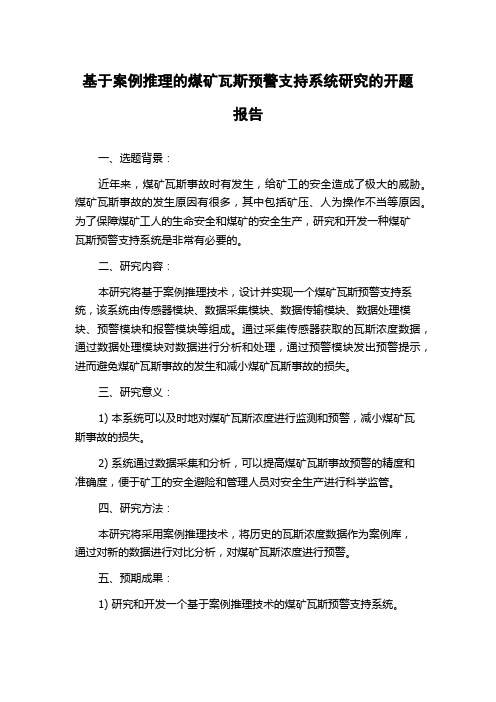 基于案例推理的煤矿瓦斯预警支持系统研究的开题报告

一、选题背景：

近年来，煤矿瓦斯事故时有发生，给矿工的安全造成了极大的威胁。煤矿瓦斯事故的发生原因有很多，其中包括矿压、人为操作不当等原因。为了保障煤矿工人的生命安全和煤矿的安全生产，研究和开发一种煤矿瓦斯预警支持系统是非常有必要的。

二、研究内容：

本研究将基于案例推理技术，设计并实现一个煤矿瓦斯预警支持系统，该系统由传感器模块、数据采集模块、数据传输模块、数据处理模块、预警模块和报警模块等组成。通过采集传感器获取的瓦斯浓度数据，通过数据处理模块对数据进行分析和处理，通过预警模块发出预警提示，进而避免煤矿瓦斯事故的发生和减小煤矿瓦斯事故的损失。

三、研究意义：

1) 本系统可以及时地对煤矿瓦斯浓度进行监测和预警，减小煤矿瓦斯事故的损失。

2) 系统通过数据采集和分析，可以提高煤矿瓦斯事故预警的精度和准确度，便于矿工的安全避险和管理人员对安全生产进行科学监管。

四、研究方法：

本研究将采用案例推理技术，将历史的瓦斯浓度数据作为案例库，通过对新的数据进行对比分析，对煤矿瓦斯浓度进行预警。

五、预期成果：

1) 研究和开发一个基于案例推理技术的煤矿瓦斯预警支持系统。